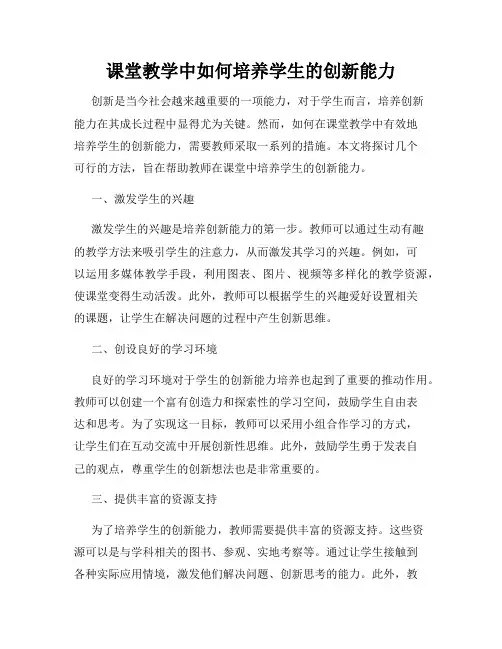 课堂教学中如何培养学生的创新能力

创新是当今社会越来越重要的一项能力，对于学生而言，培养创新能力在其成长过程中显得尤为关键。然而，如何在课堂教学中有效地培养学生的创新能力，需要教师采取一系列的措施。本文将探讨几个可行的方法，旨在帮助教师在课堂中培养学生的创新能力。

一、激发学生的兴趣

激发学生的兴趣是培养创新能力的第一步。教师可以通过生动有趣的教学方法来吸引学生的注意力，从而激发其学习的兴趣。例如，可以运用多媒体教学手段，利用图表、图片、视频等多样化的教学资源，使课堂变得生动活泼。此外，教师可以根据学生的兴趣爱好设置相关的课题，让学生在解决问题的过程中产生创新思维。

二、创设良好的学习环境

良好的学习环境对于学生的创新能力培养也起到了重要的推动作用。教师可以创建一个富有创造力和探索性的学习空间，鼓励学生自由表达和思考。为了实现这一目标，教师可以采用小组合作学习的方式，让学生们在互动交流中开展创新性思维。此外，鼓励学生勇于发表自己的观点，尊重学生的创新想法也是非常重要的。

三、提供丰富的资源支持

为了培养学生的创新能力，教师需要提供丰富的资源支持。这些资源可以是与学科相关的图书、参观、实地考察等。通过让学生接触到各种实际应用情境，激发他们解决问题、创新思考的能力。此外，教